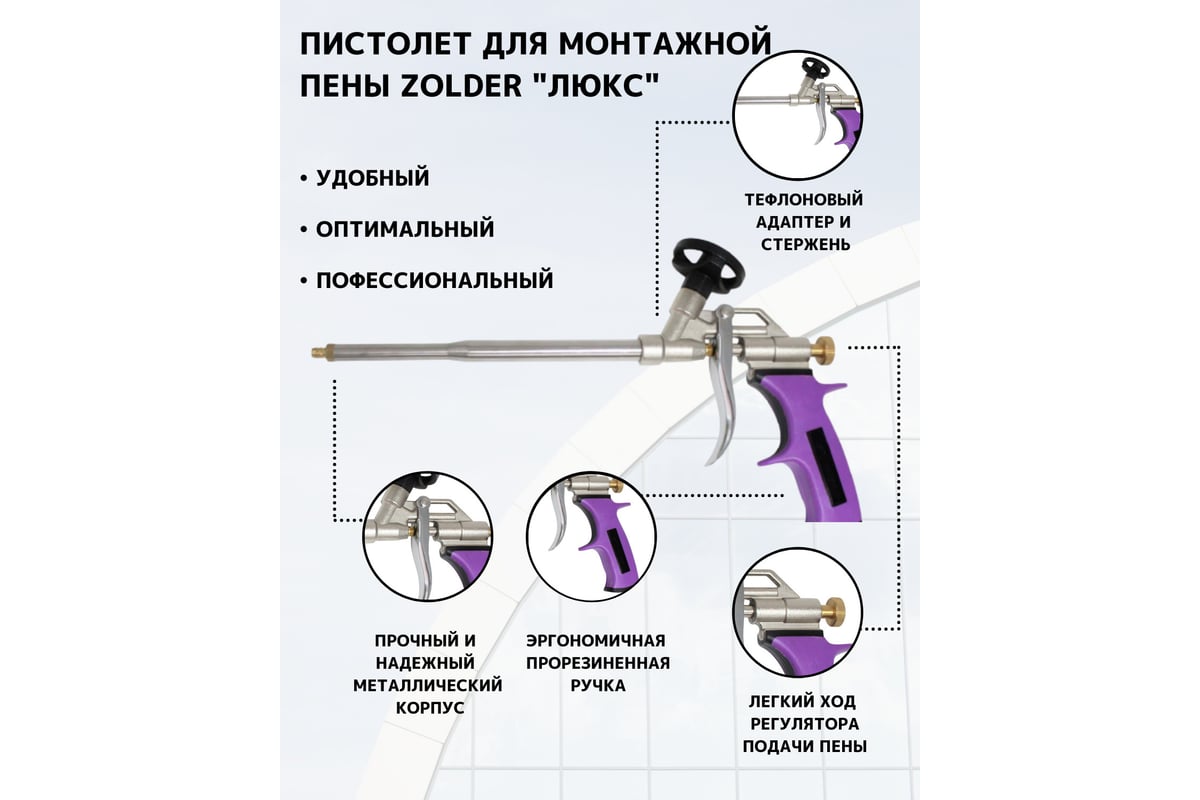 ПИСТОЛЕТ ДЛЯ МОНТАЖНОЙ ПЕНЫ ZOLDER "ЛЮКС"

• УДОБНЫЙ

• ОПТИМАЛЬНЫЙ

• ПОФЕССИОНАЛЬНЫЙ

ТЕФЛОНОВЫЙ АДАПТЕР И СТЕРЖЕНЬ

ПРОЧНЫЙ И НАДЕЖНЫЙ МЕТАЛЛИЧЕСКИЙ КОРПУС

ЭРГОНОМИЧНАЯ ПРОРЕЗИНЕННАЯ РУЧКА

ЛЕГКИЙ ХОД РЕГУЛЯТОРА ПОДАЧИ ПЕНЫ